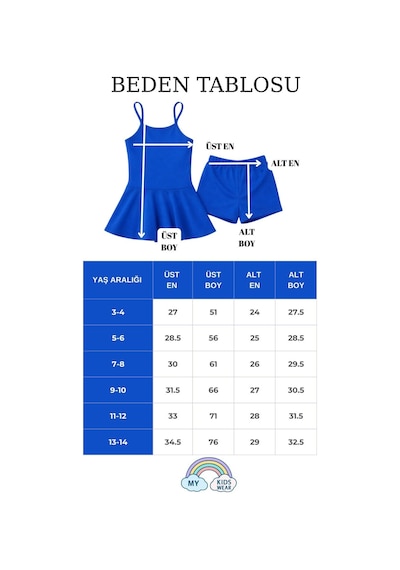 BEDEN TABLOSU

ÜST EN

ALT EN

ÜST BOY

ALT BOY

| YAŞ ARALIĞI | ÜST EN | ÜST BOY | ALT EN | ALT BOY |
|---|---|---|---|---|
| 3-4 | 27 | 51 | 24 | 27.5 |
| 5-6 | 28.5 | 56 | 25 | 28.5 |
| 7-8 | 30 | 61 | 26 | 29.5 |
| 9-10 | 31.5 | 66 | 27 | 30.5 |
| 11-12 | 33 | 71 | 28 | 31.5 |
| 13-14 | 34.5 | 76 | 29 | 32.5 |

MY KIDS WEAR